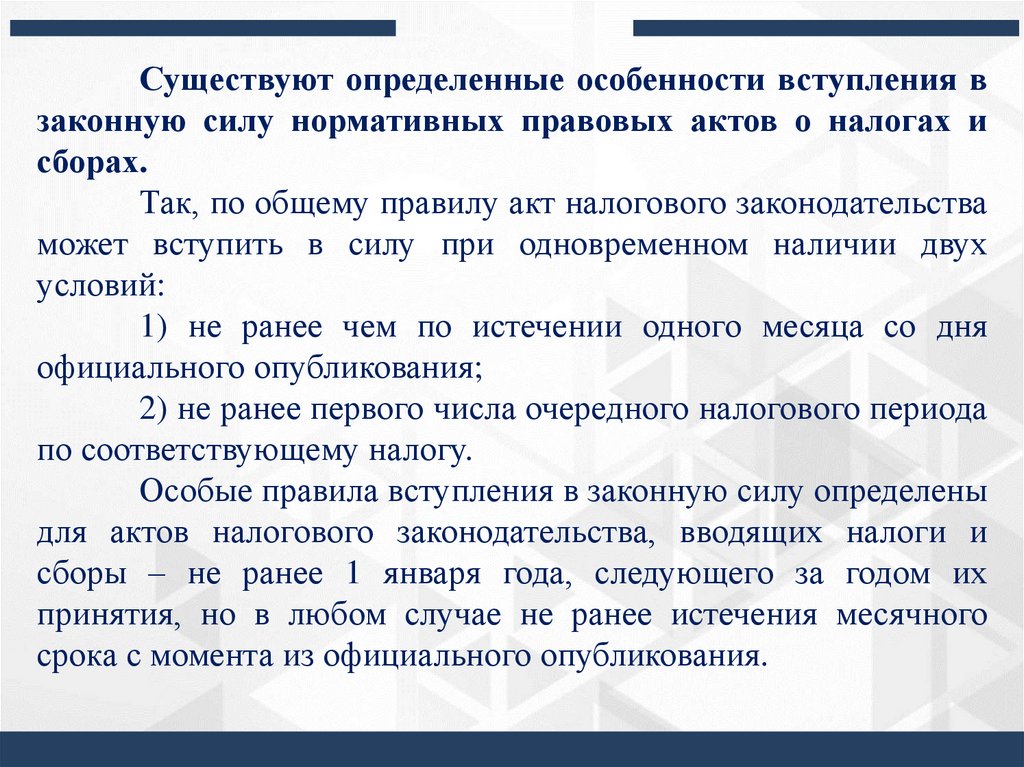 Существуют определенные особенности вступления в законную силу нормативных правовых актов о налогах и сборах.

Так, по общему правилу акт налогового законодательства может вступить в силу при одновременном наличии двух условий:

1) не ранее чем по истечении одного месяца со дня официального опубликования;

2) не ранее первого числа очередного налогового периода по соответствующему налогу.

Особые правила вступления в законную силу определены для актов налогового законодательства, вводящих налоги и сборы – не ранее 1 января года, следующего за годом их принятия, но в любом случае не ранее истечения месячного срока с момента из официального опубликования.